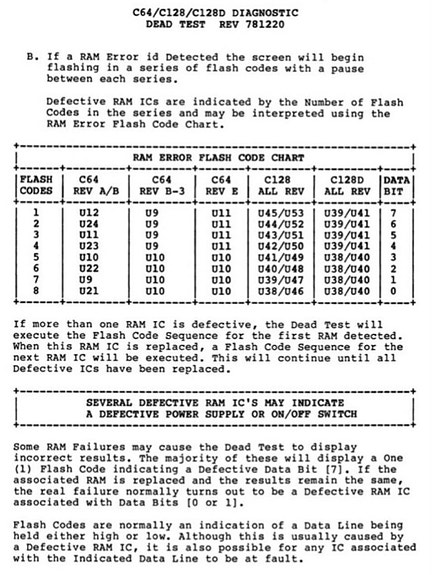 C64/C128/C128D DIAGNOSTIC
DEAD TEST REV 781220

B. If a RAM Error id Detected the screen will begin flashing in a series of flash codes with a pause between each series.

Defective RAM ICs are indicated by the Number of Flash Codes in the series and may be interpreted using the RAM Error Flash Code Chart.

RAM ERROR FLASH CODE CHART

| FLASH CODES | C64 REV A/B | C64 REV B-3 | C64 REV E | C128 ALL REV | C128D ALL REV | DATA BIT |
|---|---|---|---|---|---|---|
| 1 | U12 | U9 | U11 | U45/U53 | U39/U41 | 7 |
| 2 | U24 | U9 | U11 | U44/U52 | U39/U41 | 6 |
| 3 | U11 | U9 | U11 | U43/U51 | U39/U41 | 5 |
| 4 | U23 | U9 | U11 | U42/U50 | U39/U41 | 4 |
| 5 | U10 | U10 | U10 | U41/U49 | U38/U40 | 3 |
| 6 | U22 | U10 | U10 | U40/U48 | U38/U40 | 2 |
| 7 | U9 | U10 | U10 | U39/U47 | U38/U40 | 1 |
| 8 | U21 | U10 | U10 | U38/U46 | U38/U40 | 0 |

If more than one RAM IC is defective, the Dead Test will execute the Flash Code Sequence for the first RAM detected. When this RAM IC is replaced, a Flash Code Sequence for the next RAM IC will be executed. This will continue until all Defective ICs have been replaced.

SEVERAL DEFECTIVE RAM IC'S MAY INDICATE
A DEFECTIVE POWER SUPPLY OR ON/OFF SWITCH

Some RAM Failures may cause the Dead Test to display incorrect results. The majority of these will display a One (1) Flash Code indicating a Defective Data Bit [7]. If the associated RAM is replaced and the results remain the same, the real failure normally turns out to be a Defective RAM IC associated with Data Bits [0 or 1].

Flash Codes are normally an indication of a Data Line being held either high or low. Although this is usually caused by a Defective RAM IC, it is also possible for any IC associated with the Indicated Data Line to be at fault.